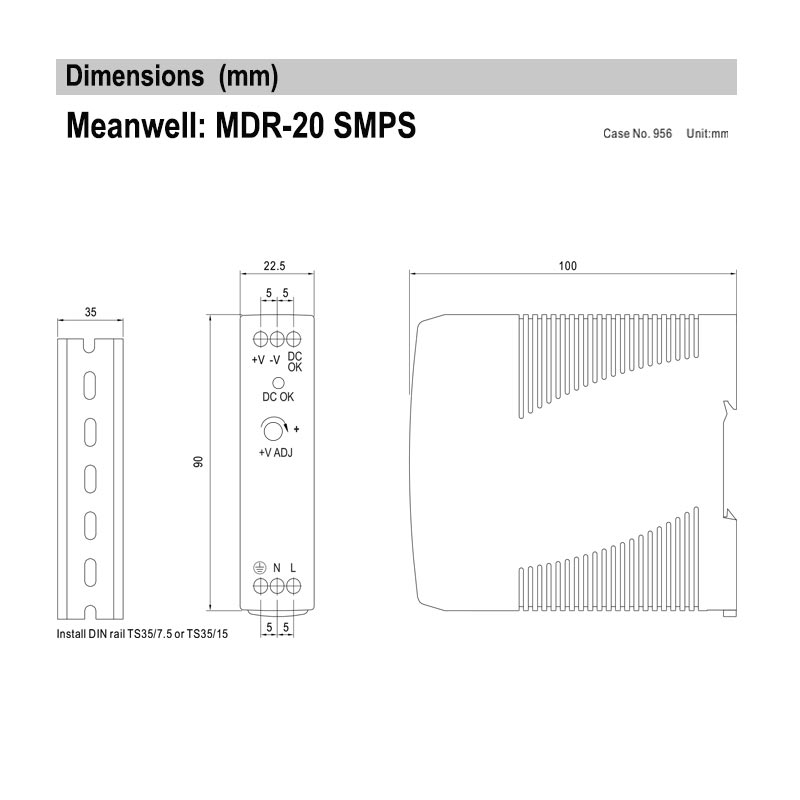 Dimensions (mm)

Meanwell: MDR-20 SMPS

Case No. 956 Unit:mm

35

22.5

5 5

+V -V DC OK

DC OK

+

+V ADJ

90

N L

5 5

100

Install DIN rail TS35/7.5 or TS35/15